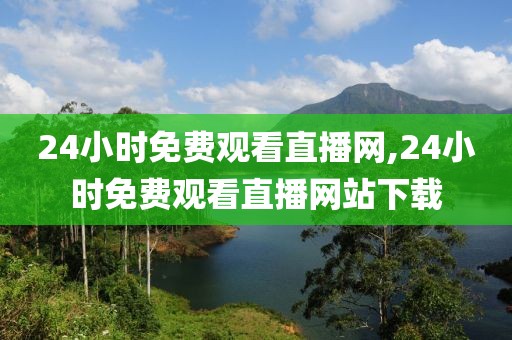 24小时免费观看直播网,24小时免费观看直播网站下载